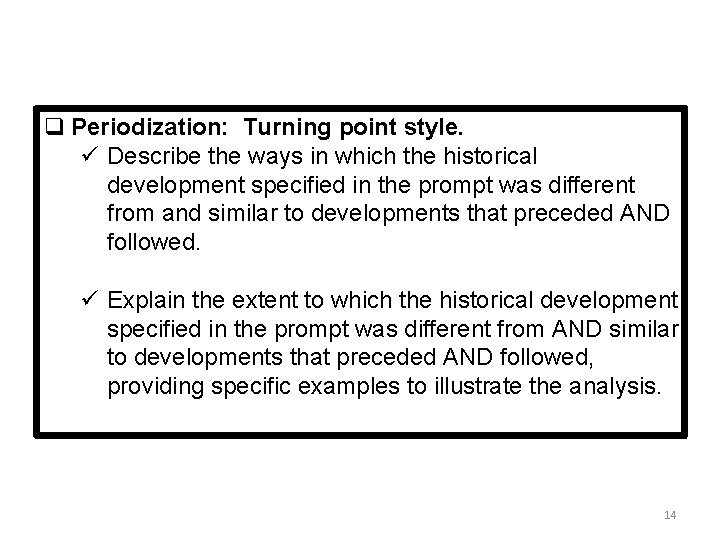 ☐ Periodization: Turning point style.

✓ Describe the ways in which the historical development specified in the prompt was different from and similar to developments that preceded AND followed.

✓ Explain the extent to which the historical development specified in the prompt was different from AND similar to developments that preceded AND followed, providing specific examples to illustrate the analysis.

14